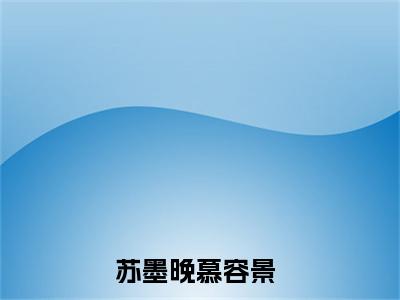 苏墨晚慕容景